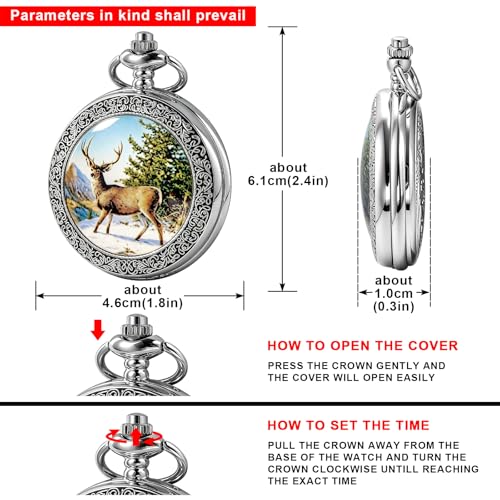 Parameters in kind shall prevail

about
6.1cm(2.4in)

about
4.6cm(1.8in)

about
1.0cm
(0.3in)

HOW TO OPEN THE COVER

PRESS THE CROWN GENTLY AND THE COVER WILL OPEN EASILY

HOW TO SET THE TIME

PULL THE CROWN AWAY FROM THE BASE OF THE WATCH AND TURN THE CROWN CLOCKWISE UNTILL REACHING THE EXACT TIME